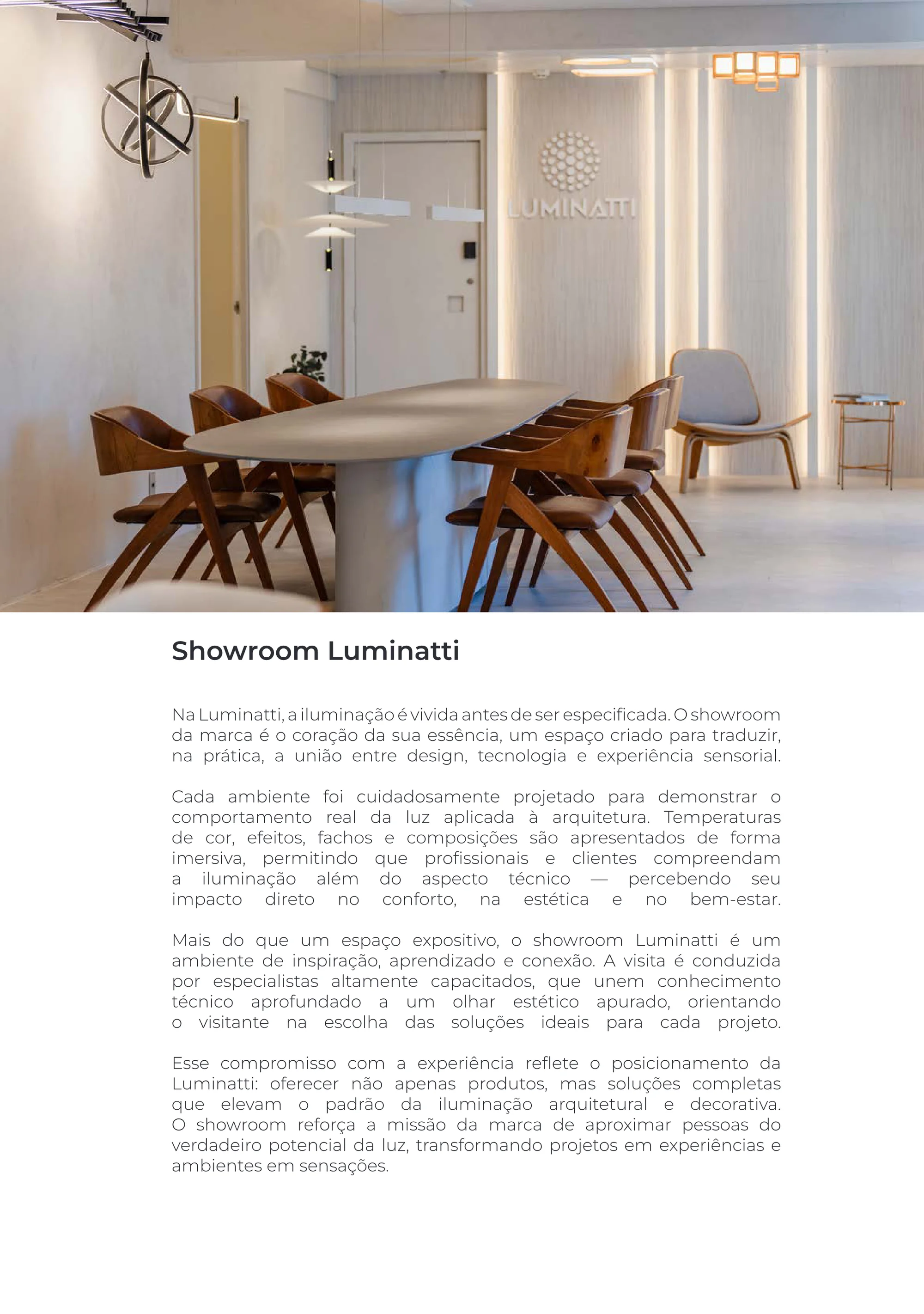 LUMINATTI

Showroom Luminatti

Na Luminatti, a iluminação é vivida antes de ser especificada. O showroom da marca é o coração da sua essência, um espaço criado para traduzir, na prática, a união entre design, tecnologia e experiência sensorial.

Cada ambiente foi cuidadosamente projetado para demonstrar o comportamento real da luz aplicada à arquitetura. Temperaturas de cor, efeitos, fachos e composições são apresentados de forma imersiva, permitindo que profissionais e clientes compreendam a iluminação além do aspecto técnico — percebendo seu impacto direto no conforto, na estética e no bem-estar.

Mais do que um espaço expositivo, o showroom Luminatti é um ambiente de inspiração, aprendizado e conexão. A visita é conduzida por especialistas altamente capacitados, que unem conhecimento técnico aprofundado a um olhar estético apurado, orientando o visitante na escolha das soluções ideais para cada projeto.

Esse compromisso com a experiência reflete o posicionamento da Luminatti: oferecer não apenas produtos, mas soluções completas que elevam o padrão da iluminação arquitetural e decorativa. O showroom reforça a missão da marca de aproximar pessoas do verdadeiro potencial da luz, transformando projetos em experiências e ambientes em sensações.